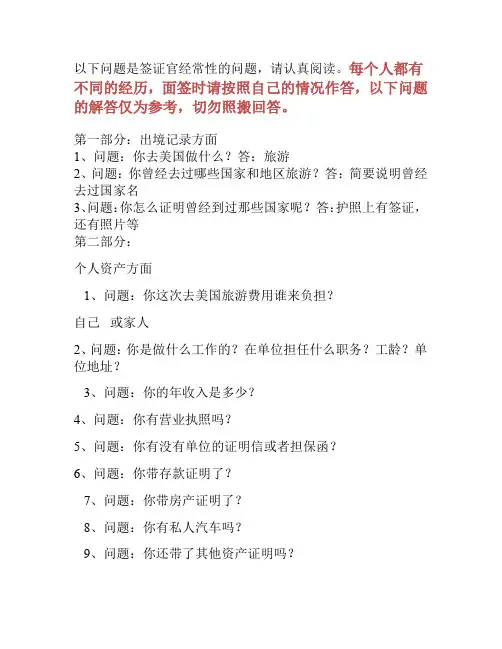 以下问题是签证官经常性的问题，请认真阅读。每个人都有不同的经历，面签时请按照自己的情况作答，以下问题的解答仅为参考，切勿照搬回答。

第一部分：出境记录方面
1、问题：你去美国做什么？答：旅游
2、问题：你曾经去过哪些国家和地区旅游？答：简要说明曾经去过国家名
3、问题：你怎么证明曾经到过那些国家呢？答：护照上有签证，还有照片等
第二部分：

个人资产方面

1、问题：你这次去美国旅游费用谁来负担？

自己 或家人

2、问题：你是做什么工作的？在单位担任什么职务？工龄？单位地址？

3、问题：你的年收入是多少？

4、问题：你有营业执照吗？

5、问题：你有没有单位的证明信或者担保函？

6、问题：你带存款证明了？

7、问题：你带房产证明了？

8、问题：你有私人汽车吗？

9、问题：你还带了其他资产证明吗？